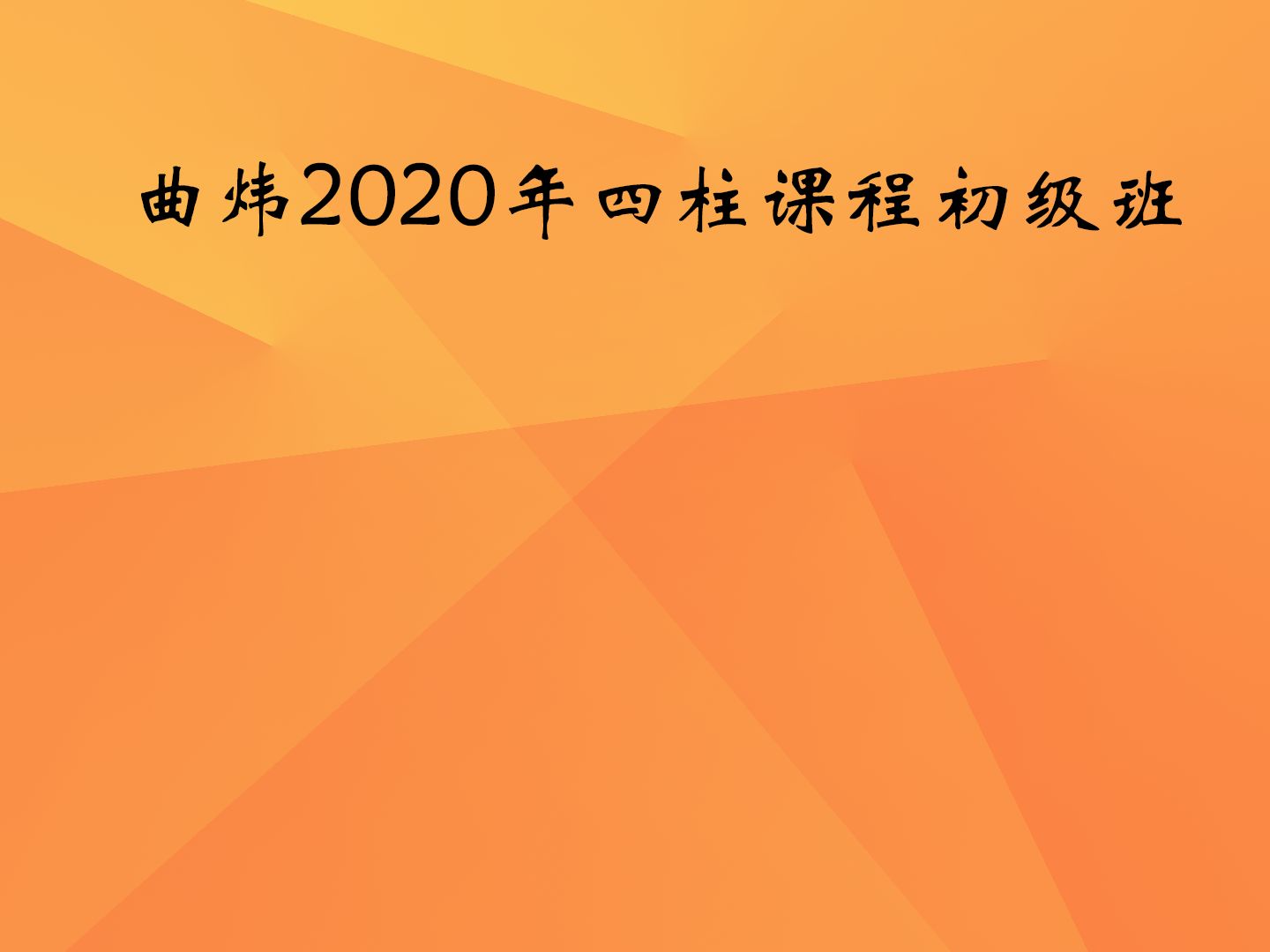 曲炜2020年四柱课程初级班